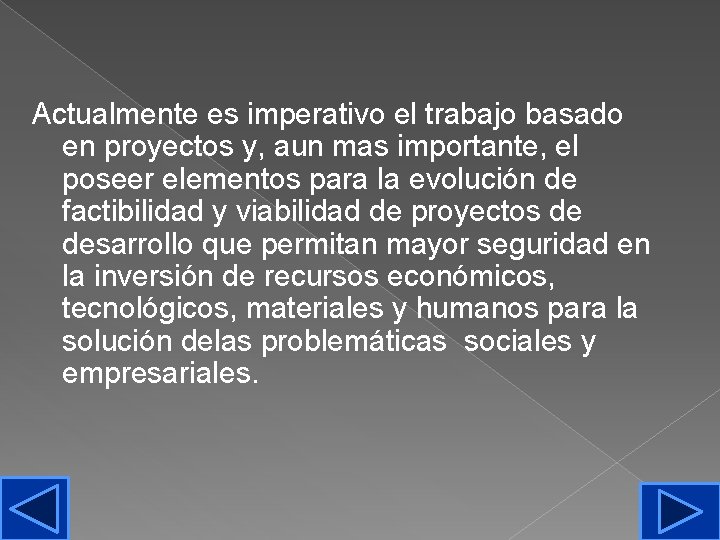 Actualmente es imperativo el trabajo basado en proyectos y, aun mas importante, el poseer elementos para la evolución de factibilidad y viabilidad de proyectos de desarrollo que permitan mayor seguridad en la inversión de recursos económicos, tecnológicos, materiales y humanos para la solución delas problemáticas sociales y empresariales.